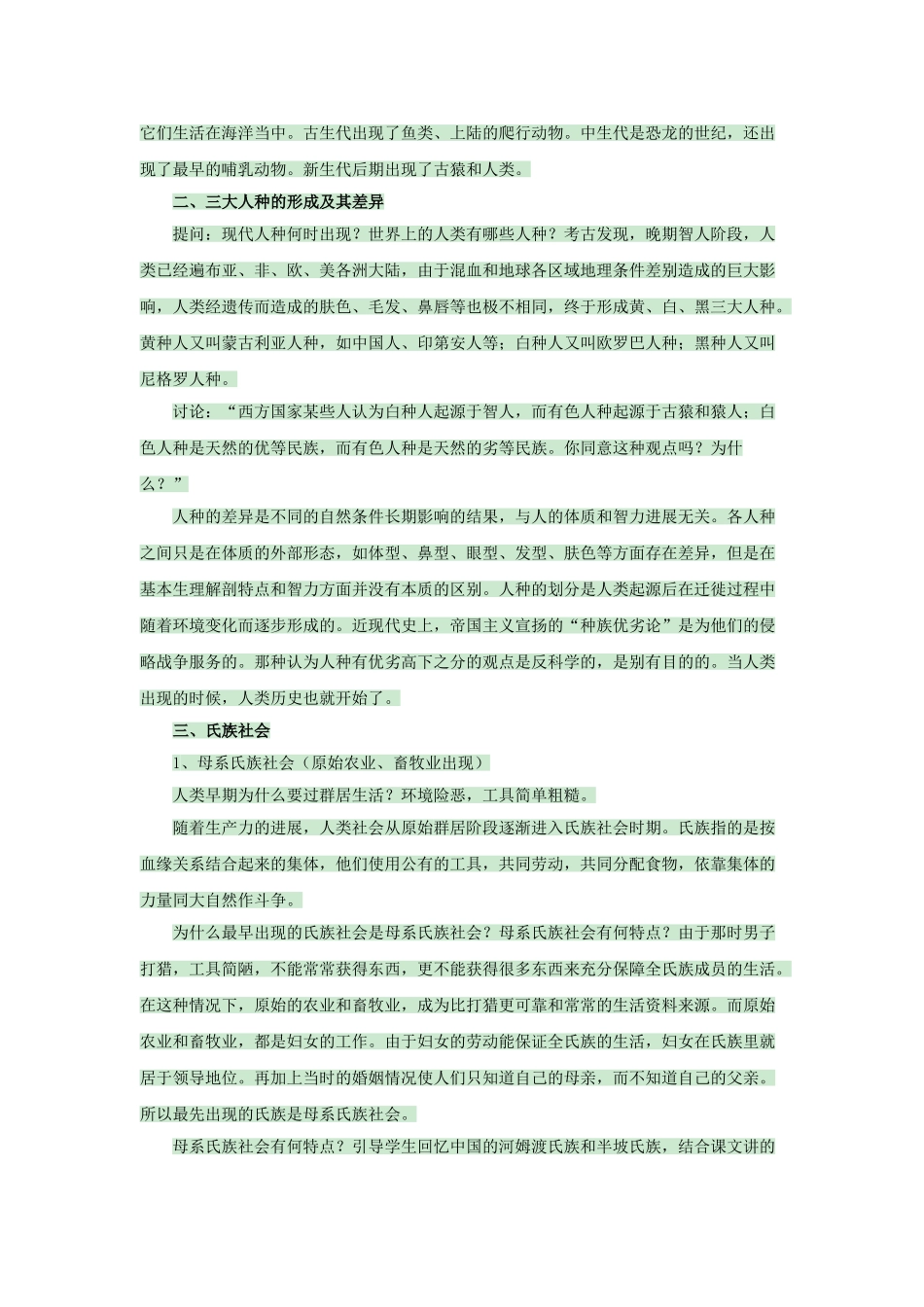 它们生活在海洋当中。古生代出现了鱼类、上陆的爬行动物。中生代是恐龙的世纪，还出现了最早的哺乳动物。新生代后期出现了古猿和人类。

二、三大人种的形成及其差异

提问：现代人种何时出现？世界上的人类有哪些人种？考古发现，晚期智人阶段，人类已经遍布亚、非、欧、美各洲大陆，由于混血和地球各区域地理条件差别造成的巨大影响，人类经遗传而造成的肤色、毛发、鼻唇等也极不相同，终于形成黄、白、黑三大人种。黄种人又叫蒙古利亚人种，如中国人、印第安人等；白种人又叫欧罗巴人种；黑种人又叫尼格罗人种。

讨论：“西方国家某些人认为白种人起源于智人，而有色人种起源于古猿和猿人；白色人种是天然的优等民族，而有色人种是天然的劣等民族。你同意这种观点吗？为什么？”

人种的差异是不同的自然条件长期影响的结果，与人的体质和智力进展无关。各人种之间只是在体质的外部形态，如体型、鼻型、眼型、发型、肤色等方面存在差异，但是在基本生理解剖特点和智力方面并没有本质的区别。人种的划分是人类起源后在迁徙过程中随着环境变化而逐步形成的。近现代史上，帝国主义宣扬的“种族优劣论”是为他们的侵略战争服务的。那种认为人种有优劣高下之分的观点是反科学的，是别有目的的。当人类出现的时候，人类历史也就开始了。

三、氏族社会

1、母系氏族社会（原始农业、畜牧业出现）

人类早期为什么要过群居生活？环境险恶，工具简单粗糙。

随着生产力的进展，人类社会从原始群居阶段逐渐进入氏族社会时期。氏族指的是按血缘关系结合起来的集体，他们使用公有的工具，共同劳动，共同分配食物，依靠集体的力量同大自然作斗争。

为什么最早出现的氏族社会是母系氏族社会？母系氏族社会有何特点？由于那时男子打猎，工具简陋，不能常常获得东西，更不能获得很多东西来充分保障全氏族成员的生活。在这种情况下，原始的农业和畜牧业，成为比打猎更可靠和常常的生活资料来源。而原始农业和畜牧业，都是妇女的工作。由于妇女的劳动能保证全氏族的生活，妇女在氏族里就居于领导地位。再加上当时的婚姻情况使人们只知道自己的母亲，而不知道自己的父亲。所以最先出现的氏族是母系氏族社会。

母系氏族社会有何特点？引导学生回忆中国的河姆渡氏族和半坡氏族，结合课文讲的